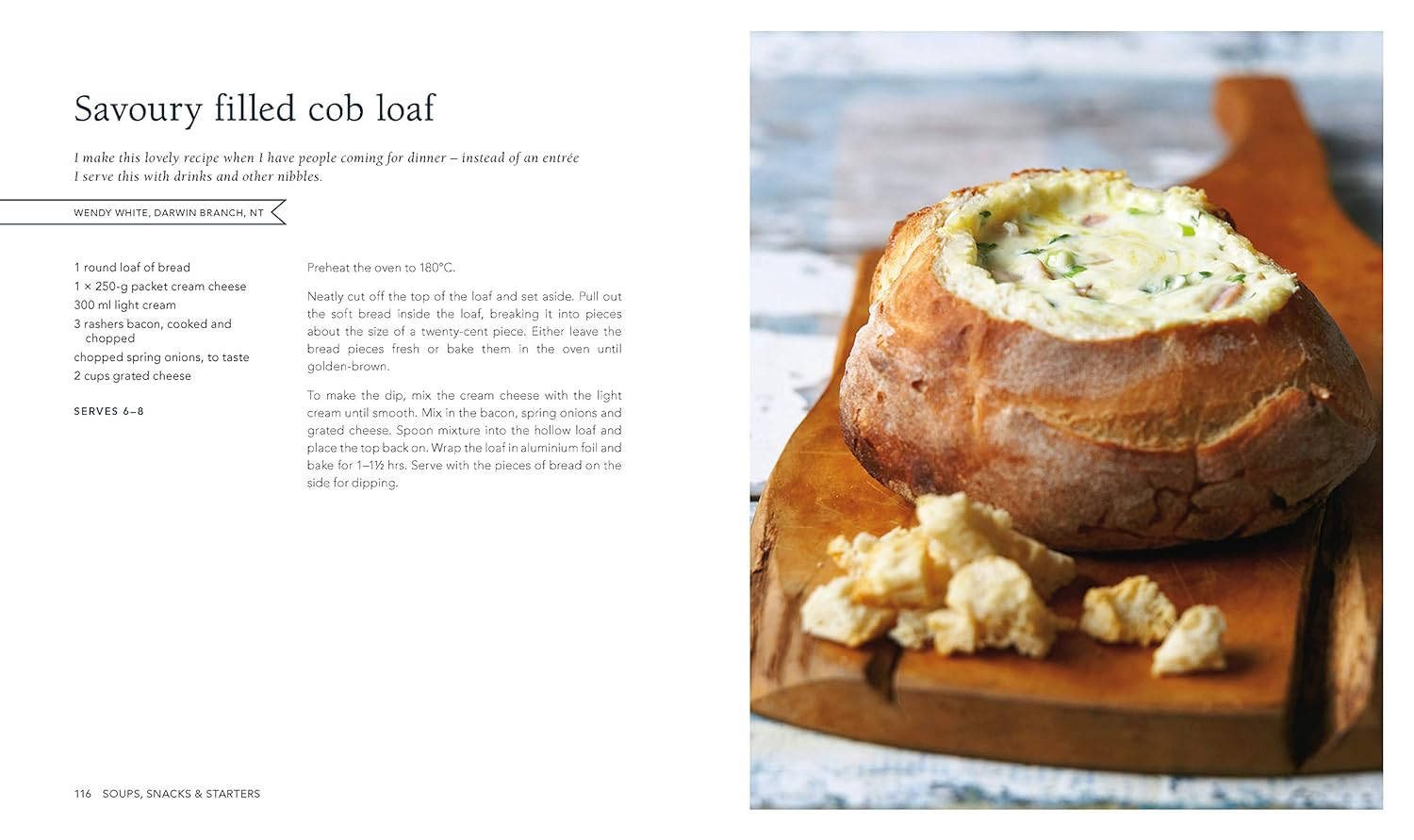 Savoury filled cob loaf

I make this lovely recipe when I have people coming for dinner – instead of an entrée I serve this with drinks and other nibbles.

WENDY WHITE, DARWIN BRANCH, NT

1 round loaf of bread
1 × 250-g packet cream cheese
300 ml light cream
3 rashers bacon, cooked and chopped
chopped spring onions, to taste
2 cups grated cheese

SERVES 6–8

Preheat the oven to 180°C.

Neatly cut off the top of the loaf and set aside. Pull out the soft bread inside the loaf, breaking it into pieces about the size of a twenty-cent piece. Either leave the bread pieces fresh or bake them in the oven until golden-brown.

To make the dip, mix the cream cheese with the light cream until smooth. Mix in the bacon, spring onions and grated cheese. Spoon mixture into the hollow loaf and place the top back on. Wrap the loaf in aluminium foil and bake for 1–1½ hrs. Serve with the pieces of bread on the side for dipping.

116 SOUPS, SNACKS & STARTERS